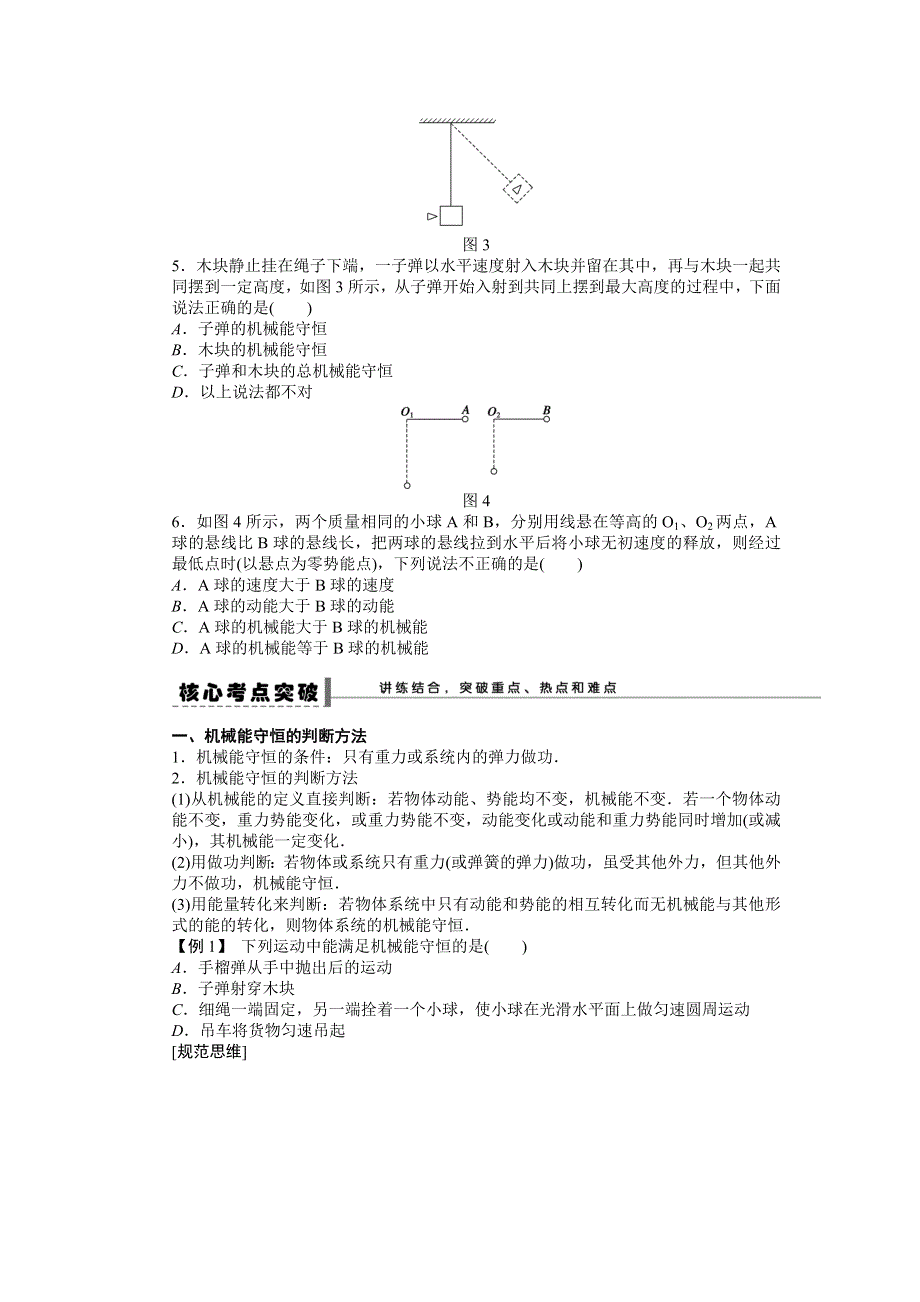 图 3

5．木块静止挂在绳子下端，一子弹以水平速度射入木块并留在其中，再与木块一起共同摆到一定高度，如图 3 所示，从子弹开始入射到共同上摆到最大高度的过程中，下面说法正确的是(　　)
A．子弹的机械能守恒
B．木块的机械能守恒
C．子弹和木块的总机械能守恒
D．以上说法都不对

$O_1$ A $O_2$ B

图 4

6．如图 4 所示，两个质量相同的小球 A 和 B，分别用线悬在等高的 $O_1$、$O_2$ 两点，A 球的悬线比 B 球的悬线长，把两球的悬线拉到水平后将小球无初速度的释放，则经过最低点时(以悬点为零势能点)，下列说法不正确的是(　　)
A．A 球的速度大于 B 球的速度
B．A 球的动能大于 B 球的动能
C．A 球的机械能大于 B 球的机械能
D．A 球的机械能等于 B 球的机械能

核心考点突破　讲练结合，突破重点、热点和难点

一、机械能守恒的判断方法
1．机械能守恒的条件：只有重力或系统内的弹力做功．
2．机械能守恒的判断方法
(1)从机械能的定义直接判断：若物体动能、势能均不变，机械能不变．若一个物体动能不变，重力势能变化，或重力势能不变，动能变化或动能和重力势能同时增加(或减小)，其机械能一定变化．
(2)用做功判断：若物体或系统只有重力(或弹簧的弹力)做功，虽受其他外力，但其他外力不做功，机械能守恒．
(3)用能量转化来判断：若物体系统中只有动能和势能的相互转化而无机械能与其他形式的能的转化，则物体系统的机械能守恒．
【例 1】 下列运动中能满足机械能守恒的是(　　)
A．手榴弹从手中抛出后的运动
B．子弹射穿木块
C．细绳一端固定，另一端拴着一个小球，使小球在光滑水平面上做匀速圆周运动
D．吊车将货物匀速吊起
[规范思维]